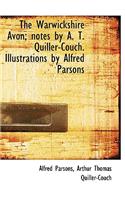 The Warwickshire Avon; notes by A. T. Quiller-Couch. Illustrations by Alfred Parsons

Alfred Parsons, Arthur Thomas Quiller-Couch